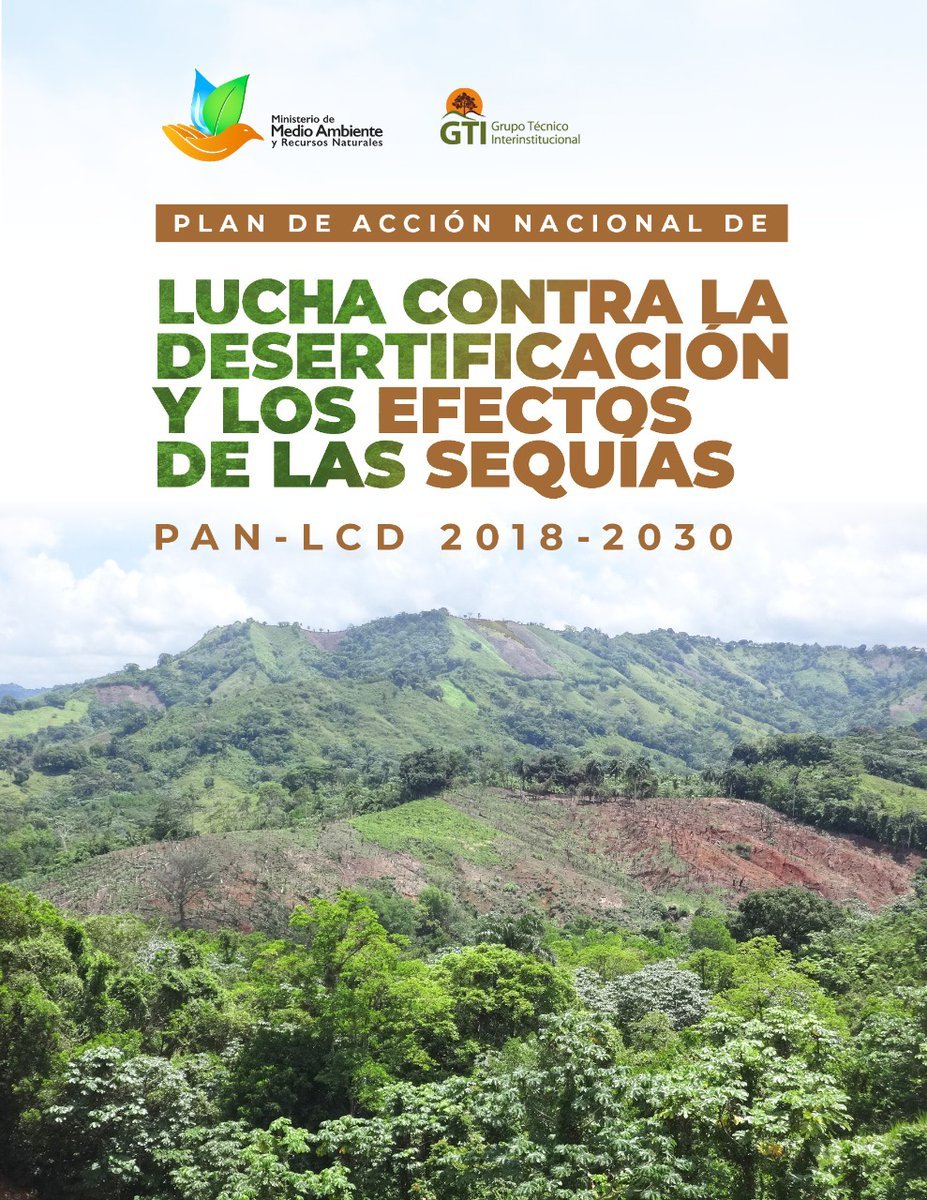 Ministerio de
Medio Ambiente
y Recursos Naturales

GTI Grupo Técnico
Interinstitucional

PLAN DE ACCIÓN NACIONAL DE

LUCHA CONTRA LA
DESERTIFICACIÓN
Y LOS EFECTOS
DE LAS SEQUÍAS

PAN-LCD 2018-2030